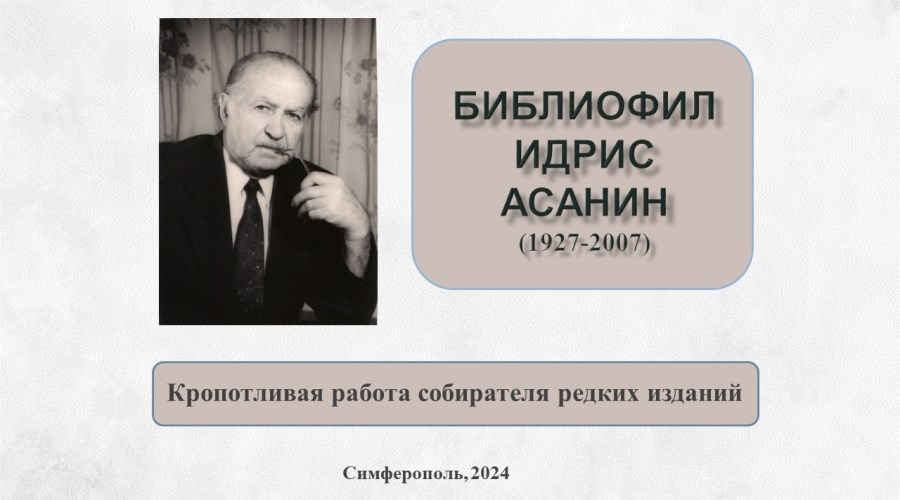 БИБЛИОФИЛ ИДРИС АСАНИН
(1927-2007)

Кропотливая работа собирателя редких изданий

Симферополь, 2024